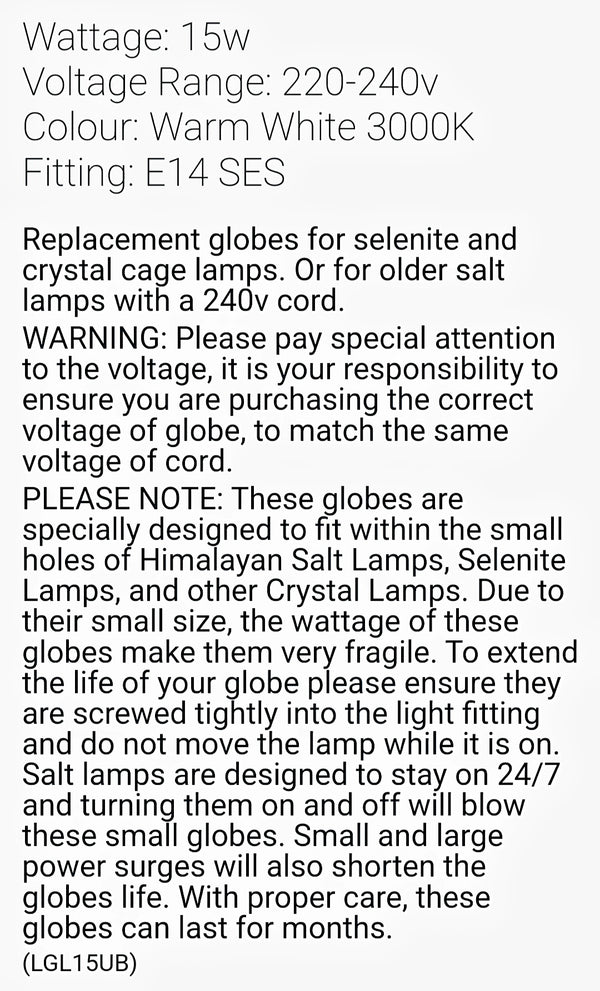 Wattage: 15w
Voltage Range: 220-240v
Colour: Warm White 3000K
Fitting: E14 SES

Replacement globes for selenite and crystal cage lamps. Or for older salt lamps with a 240v cord.

WARNING: Please pay special attention to the voltage, it is your responsibility to ensure you are purchasing the correct voltage of globe, to match the same voltage of cord.

PLEASE NOTE: These globes are specially designed to fit within the small holes of Himalayan Salt Lamps, Selenite Lamps, and other Crystal Lamps. Due to their small size, the wattage of these globes make them very fragile. To extend the life of your globe please ensure they are screwed tightly into the light fitting and do not move the lamp while it is on. Salt lamps are designed to stay on 24/7 and turning them on and off will blow these small globes. Small and large power surges will also shorten the globes life. With proper care, these globes can last for months.

(LGL15UB)